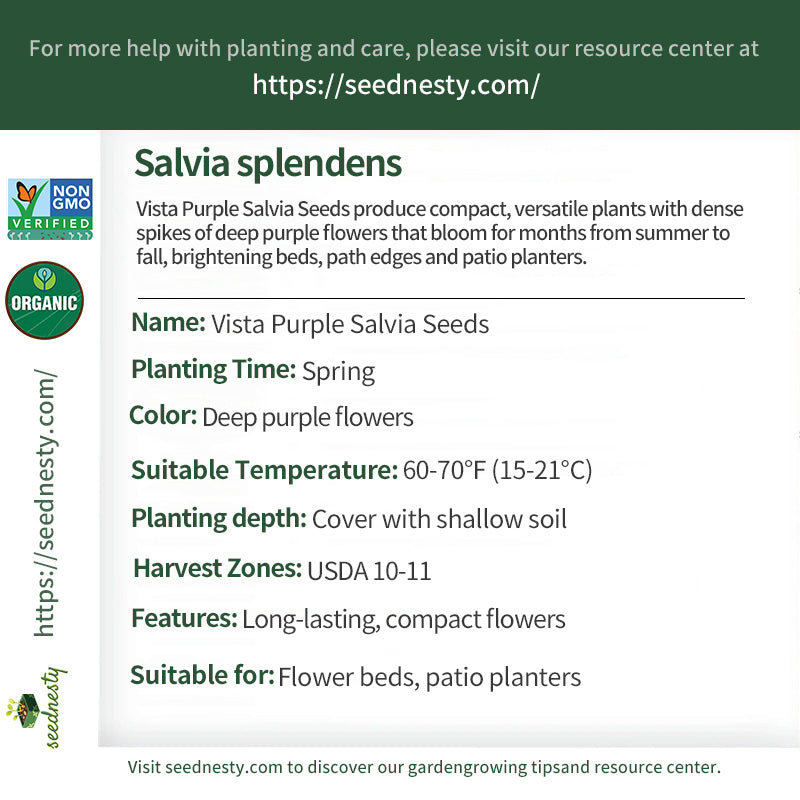 For more help with planting and care, please visit our resource center at
https://seednesty.com/

NON GMO VERIFIED

ORGANIC

https://seednesty.com/

seednesty

Salvia splendens

Vista Purple Salvia Seeds produce compact, versatile plants with dense spikes of deep purple flowers that bloom for months from summer to fall, brightening beds, path edges and patio planters.

Name: Vista Purple Salvia Seeds

Planting Time: Spring

Color: Deep purple flowers

Suitable Temperature: 60-70°F (15-21°C)

Planting depth: Cover with shallow soil

Harvest Zones: USDA 10-11

Features: Long-lasting, compact flowers

Suitable for: Flower beds, patio planters

Visit seednesty.com to discover our gardengrowing tipsand resource center.